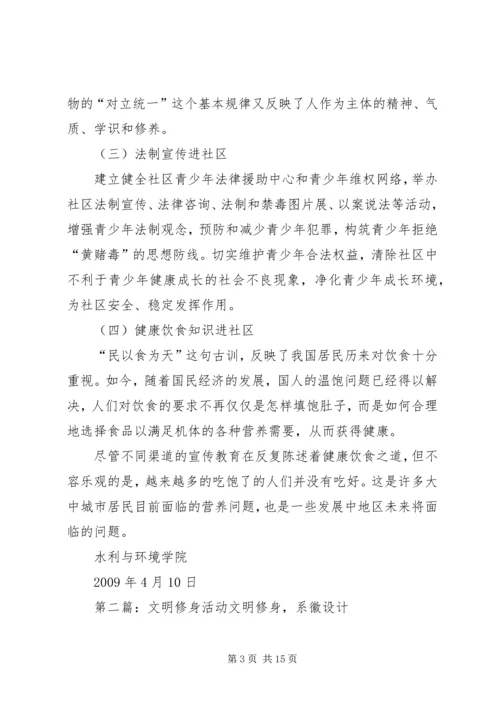 物的“对立统一”这个基本规律又反映了人作为主体的精神、气质、学识和修养。

（三）法制宣传进社区

建立健全社区青少年法律援助中心和青少年维权网络，举办社区法制宣传、法律咨询、法制和禁毒图片展、以案说法等活动，增强青少年法制观念，预防和减少青少年犯罪，构筑青少年拒绝“黄赌毒”的思想防线。切实维护青少年合法权益，清除社区中不利于青少年健康成长的社会不良现象，净化青少年成长环境，为社区安全、稳定发挥作用。

（四）健康饮食知识进社区

“民以食为天”这句古训，反映了我国居民历来对饮食十分重视。如今，随着国民经济的发展，国人的温饱问题已经得以解决，人们对饮食的要求不再仅仅是怎样填饱肚子，而是如何合理地选择食品以满足机体的各种营养需要，从而获得健康。

尽管不同渠道的宣传教育在反复陈述着健康饮食之道，但不容乐观的是，越来越多的吃饱了的人们并没有吃好。这是许多大中城市居民目前面临的营养问题，也是一些发展中地区未来将面临的问题。

水利与环境学院

2009 年 4 月 10 日

第二篇：文明修身活动文明修身，系徽设计

第 3 页 共 15 页